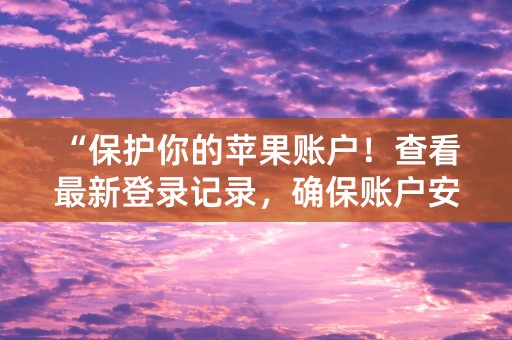 “保护你的苹果账户！查看最新登录记录，确保账户安